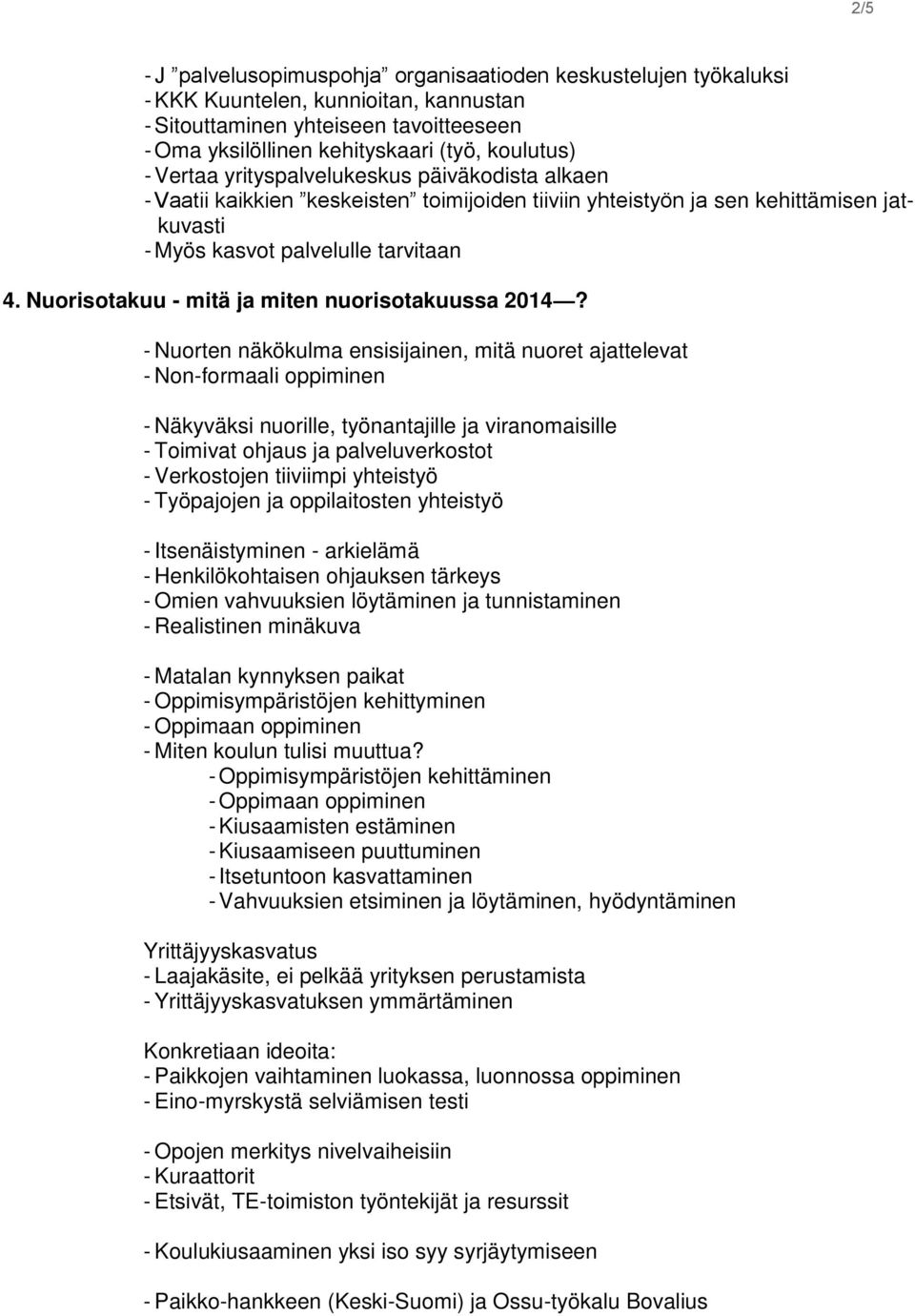 2/5

- J ”palvelusopimuspohja” organisaatioden keskustelujen työkaluksi
- KKK Kuuntelen, kunnioitan, kannustan
- Sitouttaminen yhteiseen tavoitteeseen
- Oma yksilöllinen kehityskaari (työ, koulutus)
- Vertaa yrityspalvelukeskus päiväkodista alkaen
- Vaatii kaikkien ”keskeisten” toimijoiden tiiviin yhteistyön ja sen kehittämisen jatkuvasti
- Myös kasvot palvelulle tarvitaan

4. Nuorisotakuu - mitä ja miten nuorisotakuussa 2014 —?

- Nuorten näkökulma ensisijainen, mitä nuoret ajattelevat
- Non-formaali oppiminen

- Näkyväksi nuorille, työnantajille ja viranomaisille
- Toimivat ohjaus ja palveluverkostot
- Verkostojen tiiviimpi yhteistyö
- Työpajojen ja oppilaitosten yhteistyö

- Itsenäistyminen - arkielämä
- Henkilökohtaisen ohjauksen tärkeys
- Omien vahvuuksien löytäminen ja tunnistaminen
- Realistinen minäkuva

- Matalan kynnyksen paikat
- Oppimisympäristöjen kehittyminen
- Oppimaan oppiminen
- Miten koulun tulisi muuttua?
- Oppimisympäristöjen kehittäminen
- Oppimaan oppiminen
- Kiusaamisten estäminen
- Kiusaamiseen puuttuminen
- Itsetuntoon kasvattaminen
- Vahvuuksien etsiminen ja löytäminen, hyödyntäminen

Yrittäjyyskasvatus
- Laajakäsite, ei pelkää yrityksen perustamista
- Yrittäjyyskasvatuksen ymmärtäminen

Konkretiaan ideoita:
- Paikkojen vaihtaminen luokassa, luonnossa oppiminen
- Eino-myrskystä selviämisen testi

- Opojen merkitys nivelvaiheisiin
- Kuraattorit
- Etsivät, TE-toimiston työntekijät ja resurssit

- Koulukiusaaminen yksi iso syy syrjäytymiseen

- Paikko-hankkeen (Keski-Suomi) ja Ossu-työkalu Bovalius